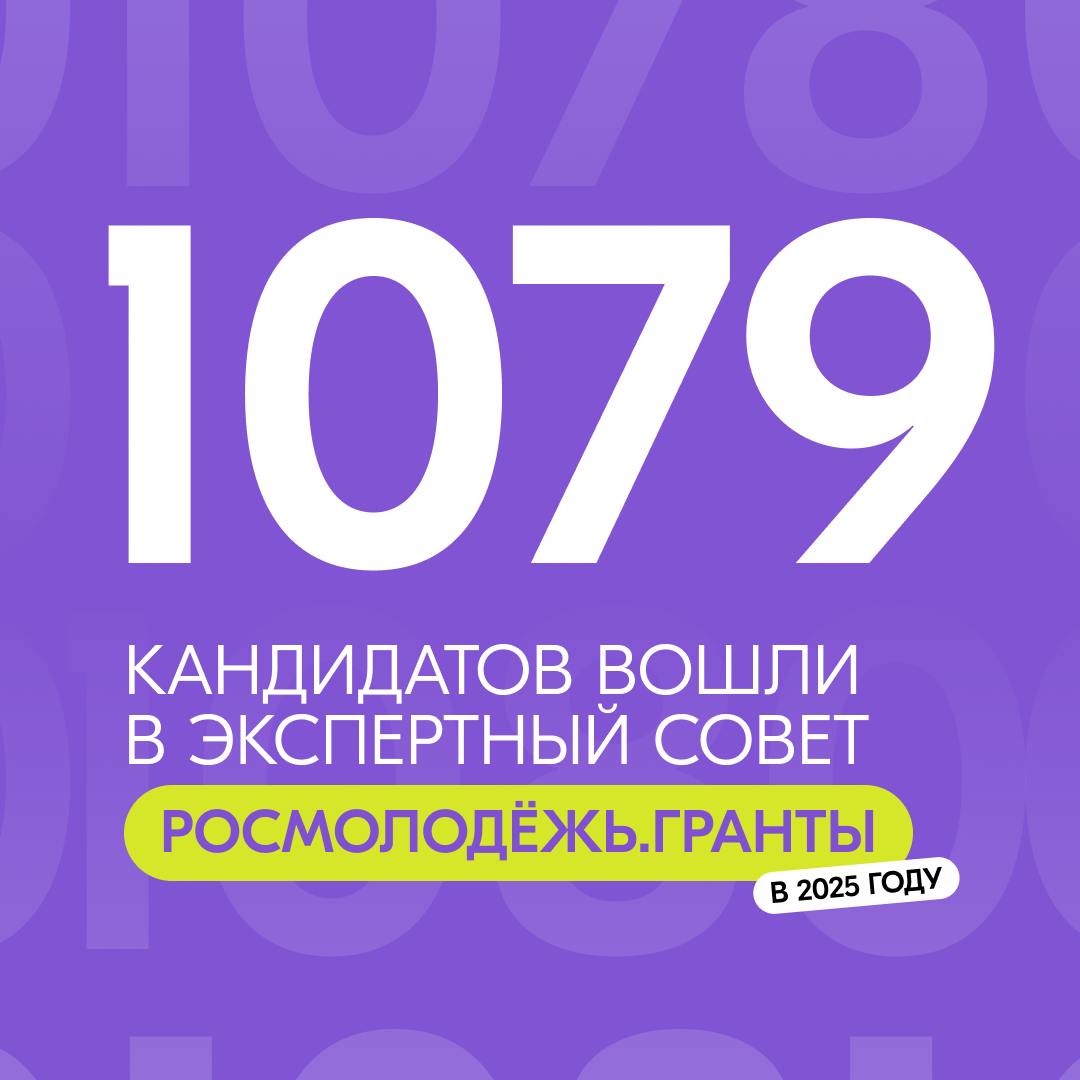 1079

КАНДИДАТОВ ВОШЛИ В ЭКСПЕРТНЫЙ СОВЕТ

РОСМОЛОДЁЖЬ.ГРАНТЫ

В 2025 ГОДУ